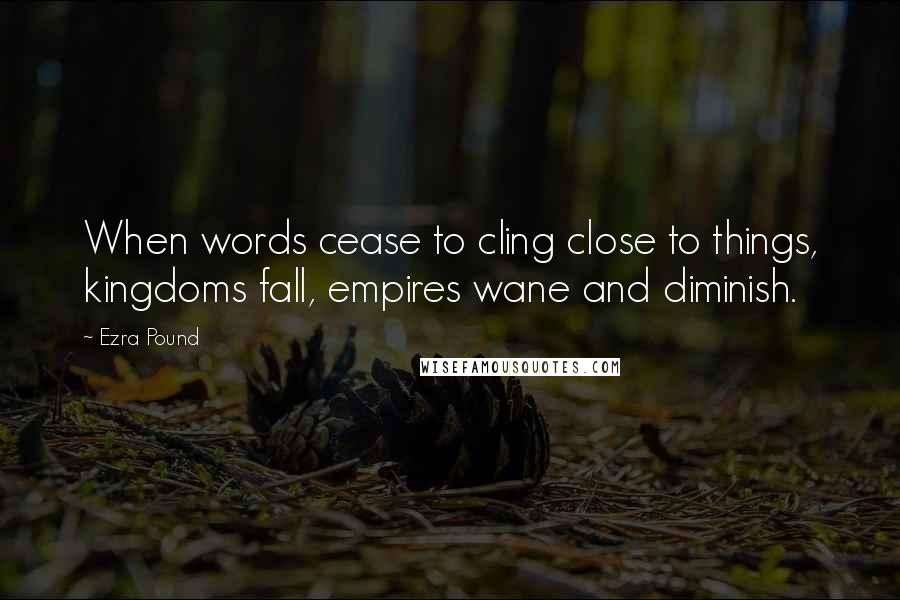 When words cease to cling close to things, kingdoms fall, empires wane and diminish.

~ Ezra Pound

WISEFAMOUSQUOTES.COM